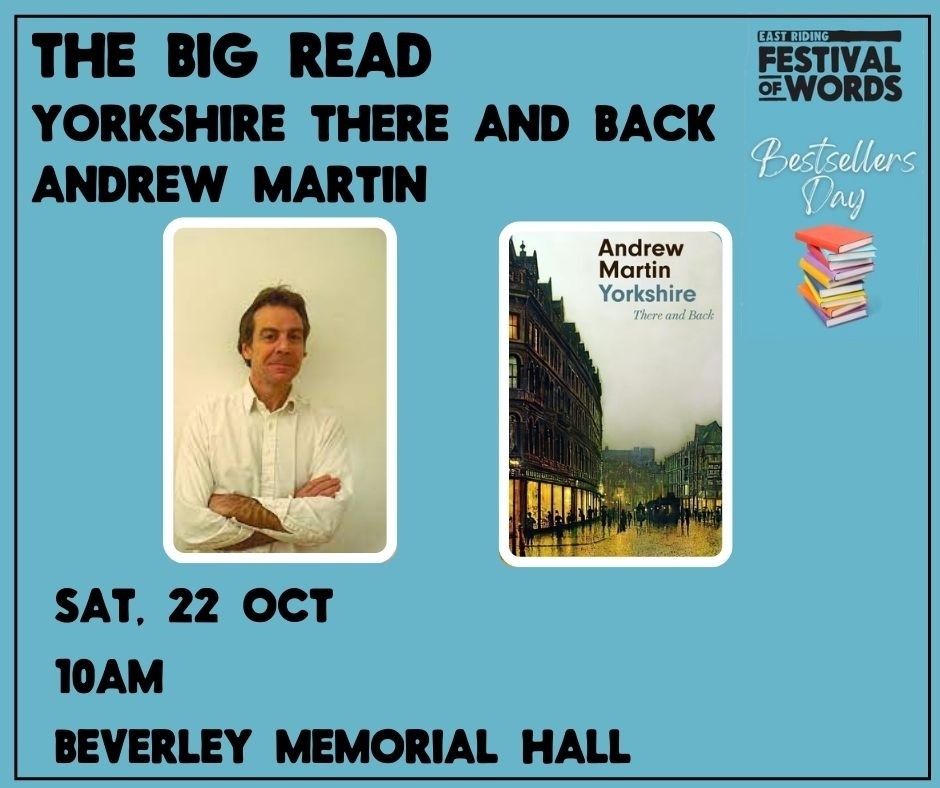 THE BIG READ
YORKSHIRE THERE AND BACK
ANDREW MARTIN

EAST RIDING
FESTIVAL OF WORDS

Bestsellers Day

Andrew Martin
Yorkshire
There and Back

SAT, 22 OCT
10AM
BEVERLEY MEMORIAL HALL